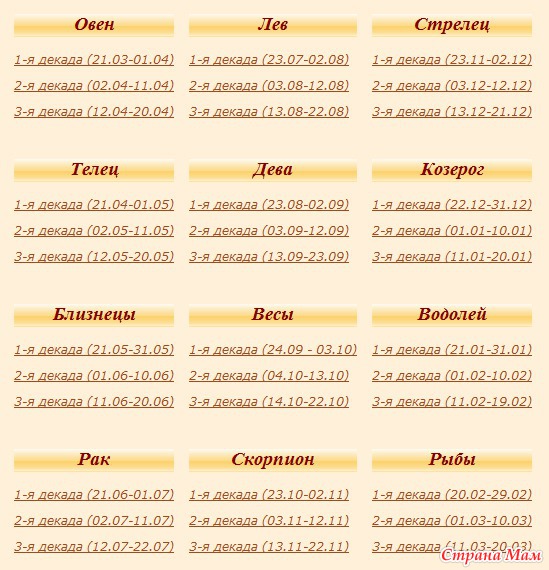 Овен

1-я декада (21.03-01.04)
2-я декада (02.04-11.04)
3-я декада (12.04-20.04)

Телец

1-я декада (21.04-01.05)
2-я декада (02.05-11.05)
3-я декада (12.05-20.05)

Близнецы

1-я декада (21.05-31.05)
2-я декада (01.06-10.06)
3-я декада (11.06-20.06)

Рак

1-я декада (21.06-01.07)
2-я декада (02.07-11.07)
3-я декада (12.07-22.07)

Лев

1-я декада (23.07-02.08)
2-я декада (03.08-12.08)
3-я декада (13.08-22.08)

Дева

1-я декада (23.08-02.09)
2-я декада (03.09-12.09)
3-я декада (13.09-23.09)

Весы

1-я декада (24.09 - 03.10)
2-я декада (04.10-13.10)
3-я декада (14.10-22.10)

Скорпион

1-я декада (23.10-02.11)
2-я декада (03.11-12.11)
3-я декада (13.11-22.11)

Стрелец

1-я декада (23.11-02.12)
2-я декада (03.12-12.12)
3-я декада (13.12-21.12)

Козерог

1-я декада (22.12-31.12)
2-я декада (01.01-10.01)
3-я декада (11.01-20.01)

Водолей

1-я декада (21.01-31.01)
2-я декада (01.02-10.02)
3-я декада (11.02-19.02)

Рыбы

1-я декада (20.02-29.02)
2-я декада (01.03-10.03)
3-я декада (11.03-20.03)

Страна Мам